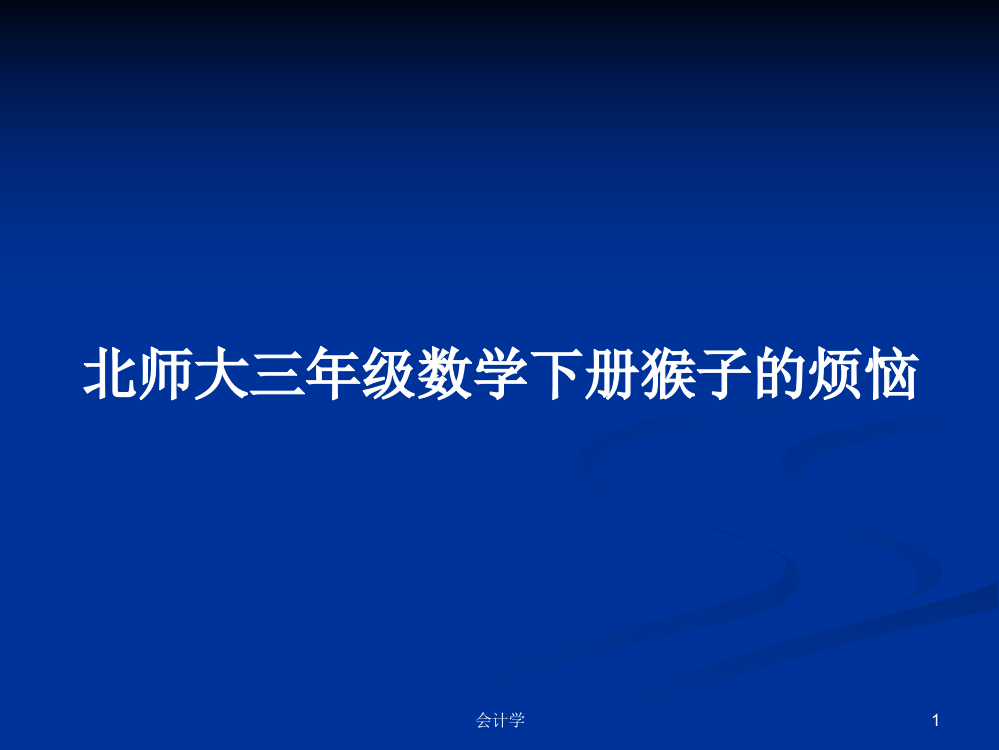 北师大三年级数学下册猴子的烦恼

会计学

1